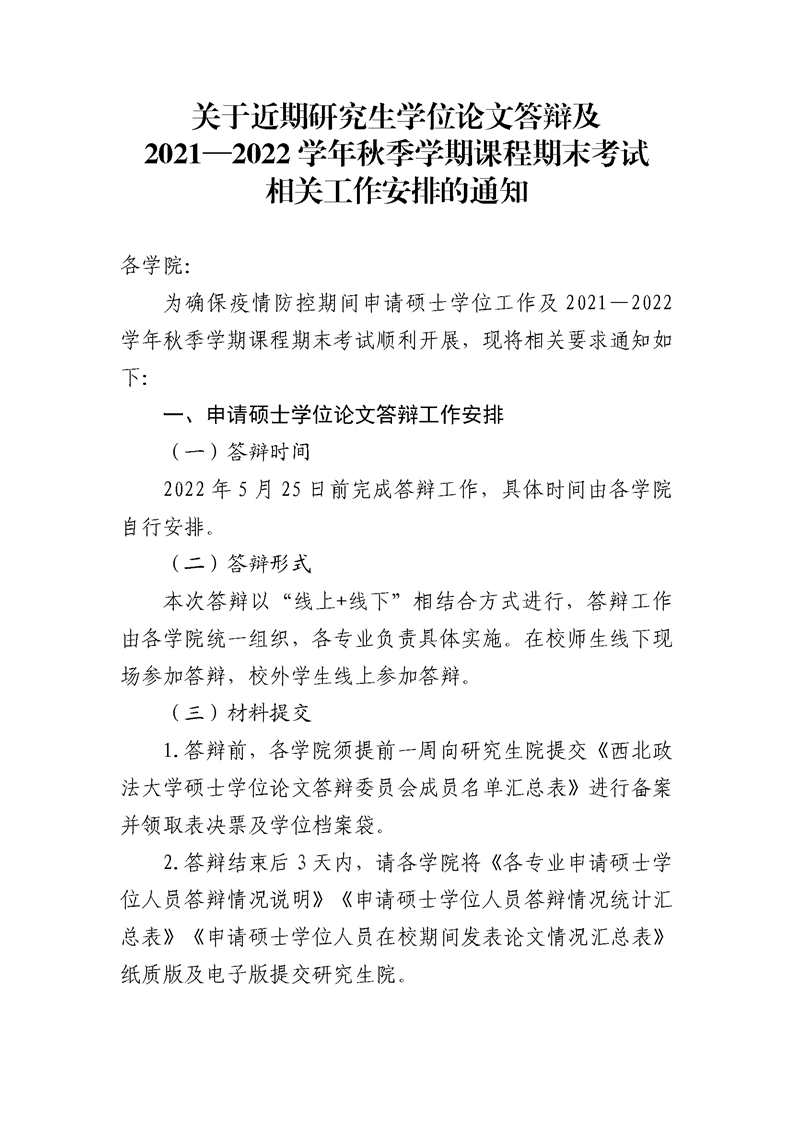 关于近期研究生学位论文答辩及
2021—2022 学年秋季学期课程期末考试
相关工作安排的通知

各学院:

为确保疫情防控期间申请硕士学位工作及 2021—2022 学年秋季学期课程期末考试顺利开展，现将相关要求通知如下:

一、申请硕士学位论文答辩工作安排

（一）答辩时间

2022 年 5 月 25 日前完成答辩工作，具体时间由各学院自行安排。

（二）答辩形式

本次答辩以“线上+线下”相结合方式进行，答辩工作由各学院统一组织，各专业负责具体实施。在校师生线下现场参加答辩，校外学生线上参加答辩。

（三）材料提交

1.答辩前，各学院须提前一周向研究生院提交《西北政法大学硕士学位论文答辩委员会成员名单汇总表》进行备案并领取表决票及学位档案袋。

2.答辩结束后 3 天内，请各学院将《各专业申请硕士学位人员答辩情况说明》《申请硕士学位人员答辩情况统计汇总表》《申请硕士学位人员在校期间发表论文情况汇总表》纸质版及电子版提交研究生院。